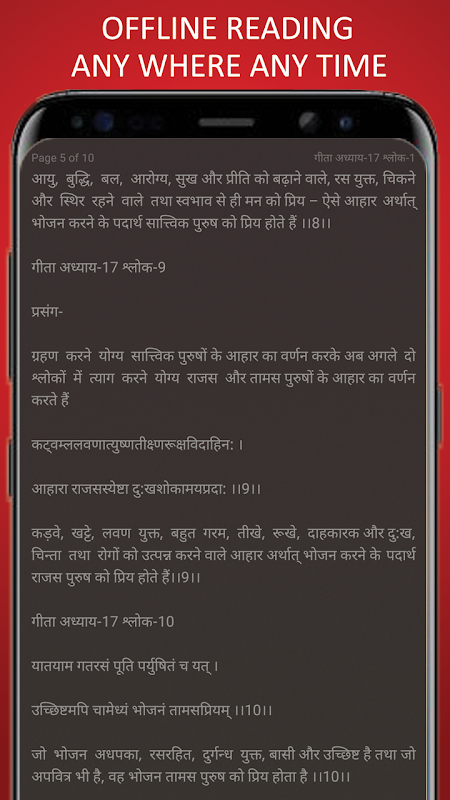 OFFLINE READING
ANY WHERE ANY TIME

Page 5 of 10

गीता अध्याय-17 श्लोक-1

आयु, बुद्धि, बल, आरोग्य, सुख और प्रीति को बढ़ाने वाले, रस युक्त, चिकने और स्थिर रहने वाले तथा स्वभाव से ही मन को प्रिय – ऐसे आहार अर्थात् भोजन करने के पदार्थ सात्त्विक पुरुष को प्रिय होते हैं ।।8।।

गीता अध्याय-17 श्लोक-9

प्रसंग-

ग्रहण करने योग्य सात्त्विक पुरुषों के आहार का वर्णन करके अब अगले दो श्लोकों में त्याग करने योग्य राजस और तामस पुरुषों के आहार का वर्णन करते हैं

कट्वम्ललवणात्युष्णतीक्ष्णरूक्षविदाहिन: ।

आहारा राजसस्येष्टा दु:खशोकामयप्रदा: ।।9।।

कड़वे, खट्टे, लवण युक्त, बहुत गरम, तीखे, रूखे, दाहकारक और दु:ख, चिन्ता तथा रोगों को उत्पन्न करने वाले आहार अर्थात् भोजन करने के पदार्थ राजस पुरुष को प्रिय होते हैं।।9।।

गीता अध्याय-17 श्लोक-10

यातयाम गतरसं पूति पर्युषितं च यत् ।

उच्छिष्टमपि चामेध्यं भोजनं तामसप्रियम् ।।10।।

जो भोजन अधपका, रसरहित, दुर्गन्ध युक्त, बासी और उच्छिष्ट है तथा जो अपवित्र भी है, वह भोजन तामस पुरुष को प्रिय होता है ।।10।।